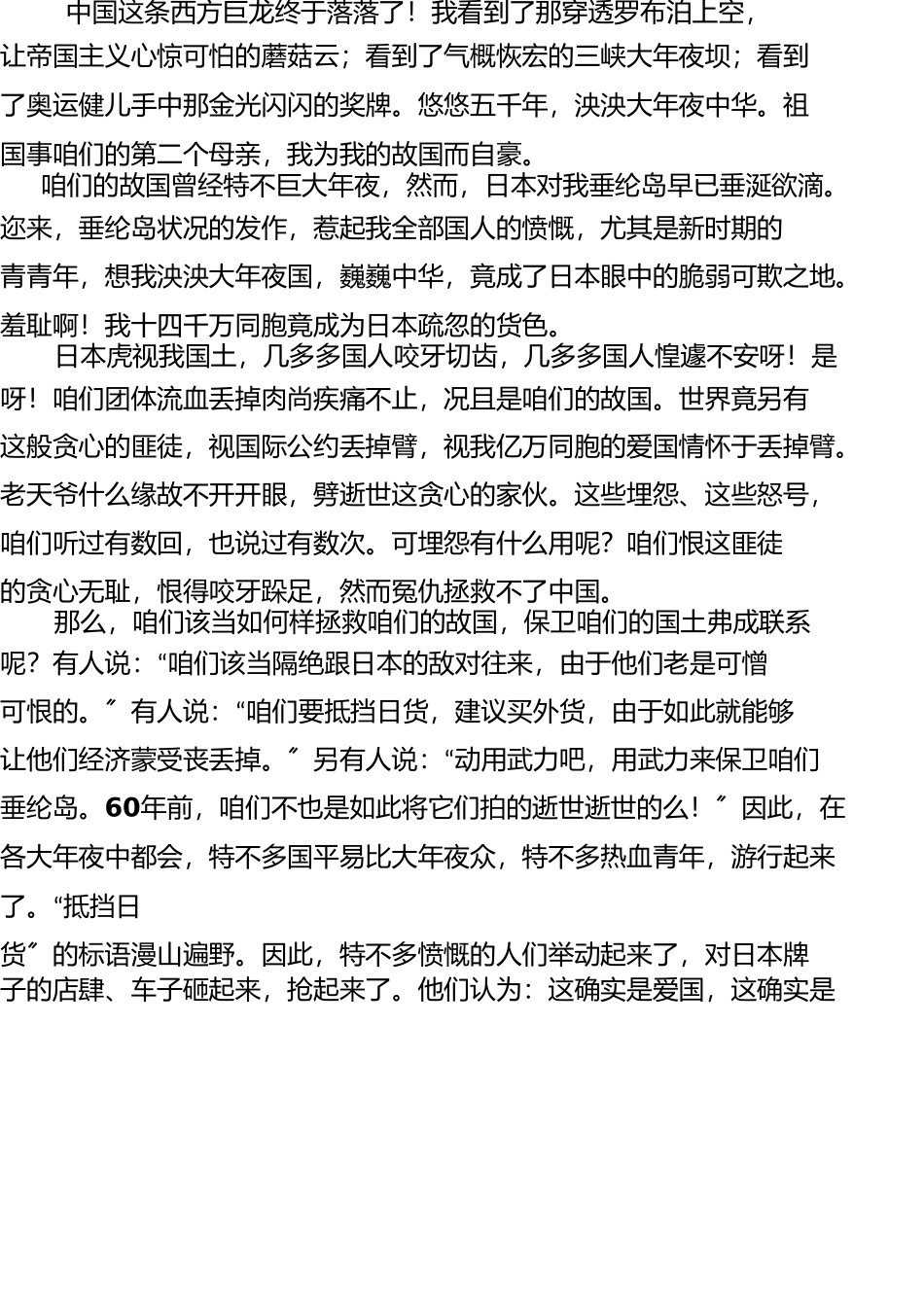 中国这条西方巨龙终于落落了！我看到了那穿透罗布泊上空，让帝国主义心惊可怕的蘑菇云；看到了气概恢宏的三峡大年夜坝；看到了奥运健儿手中那金光闪闪的奖牌。悠悠五千年，泱泱大年夜中华。祖国事咱们的第二个母亲，我为我的故国而自豪。

咱们的故国曾经特不巨大年夜，然而，日本对我垂纶岛早已垂涎欲滴。迩来，垂纶岛状况的发作，惹起我全部国人的愤慨，尤其是新时期的青青年，想我泱泱大年夜国，巍巍中华，竟成了日本眼中的脆弱可欺之地。羞耻啊！我十四千万同胞竟成为日本疏忽的货色。

日本虎视我国土，几多多国人咬牙切齿，几多多国人惶遽不安呀！是呀！咱们团体流血丢掉肉尚疾痛不止，况且是咱们的故国。世界竟另有这般贪心的匪徒，视国际公约丢掉臂，视我亿万同胞的爱国情怀于丢掉臂。老天爷什么缘故不开开眼，劈逝世这贪心的家伙。这些埋怨、这些怒号，咱们听过有数回，也说过有数次。可埋怨有什么用呢？咱们恨这匪徒的贪心无耻，恨得咬牙跺足，然而冤仇拯救不了中国。

那么，咱们该当如何样拯救咱们的故国，保卫咱们的国土弗成联系呢？有人说：“咱们该当隔绝跟日本的敌对往来，由于他们老是可憎可恨的。〞有人说：“咱们要抵挡日货，建议买外货，由于如此就能够让他们经济蒙受丧丢掉。〞另有人说：“动用武力吧，用武力来保卫咱们垂纶岛。60年前，咱们不也是如此将它们拍的逝世逝世的么！〞因此，在各大年夜中都会，特不多国平易比大年夜众，特不多热血青年，游行起来了。“抵挡日货〞的标语漫山遍野。因此，特不多愤慨的人们举动起来了，对日本牌子的店肆、车子砸起来，抢起来了。他们认为：这确实是爱国，这确实是